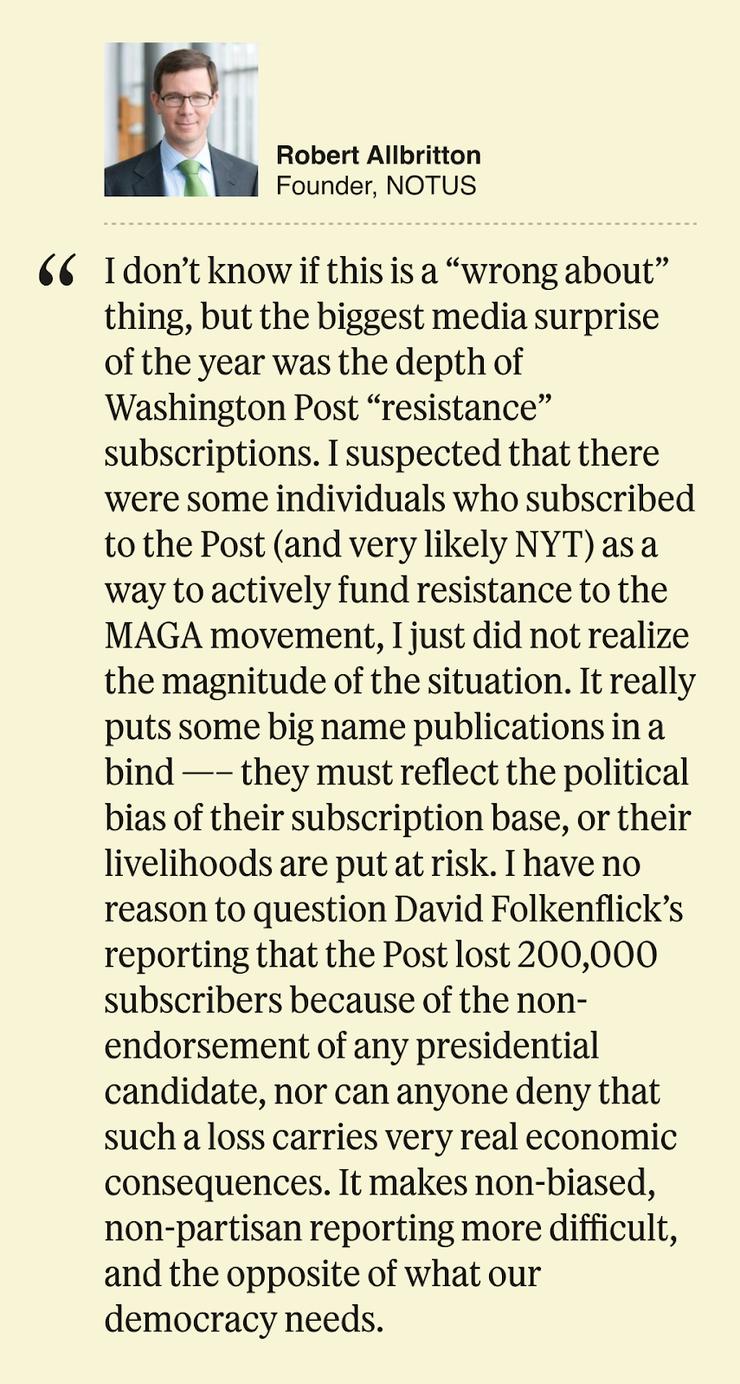 Robert Allbritton
Founder, NOTUS

“ I don’t know if this is a “wrong about” thing, but the biggest media surprise of the year was the depth of Washington Post “resistance” subscriptions. I suspected that there were some individuals who subscribed to the Post (and very likely NYT) as a way to actively fund resistance to the MAGA movement, I just did not realize the magnitude of the situation. It really puts some big name publications in a bind —– they must reflect the political bias of their subscription base, or their livelihoods are put at risk. I have no reason to question David Folkenflick’s reporting that the Post lost 200,000 subscribers because of the non-endorsement of any presidential candidate, nor can anyone deny that such a loss carries very real economic consequences. It makes non-biased, non-partisan reporting more difficult, and the opposite of what our democracy needs.